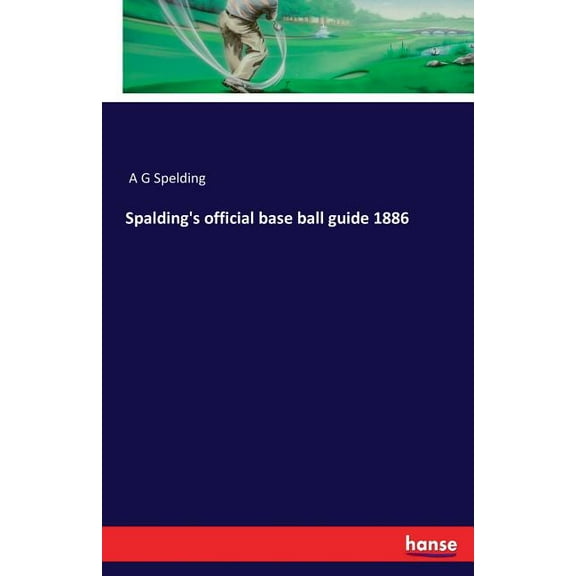 A G Spelding

Spalding's official base ball guide 1886

hanse